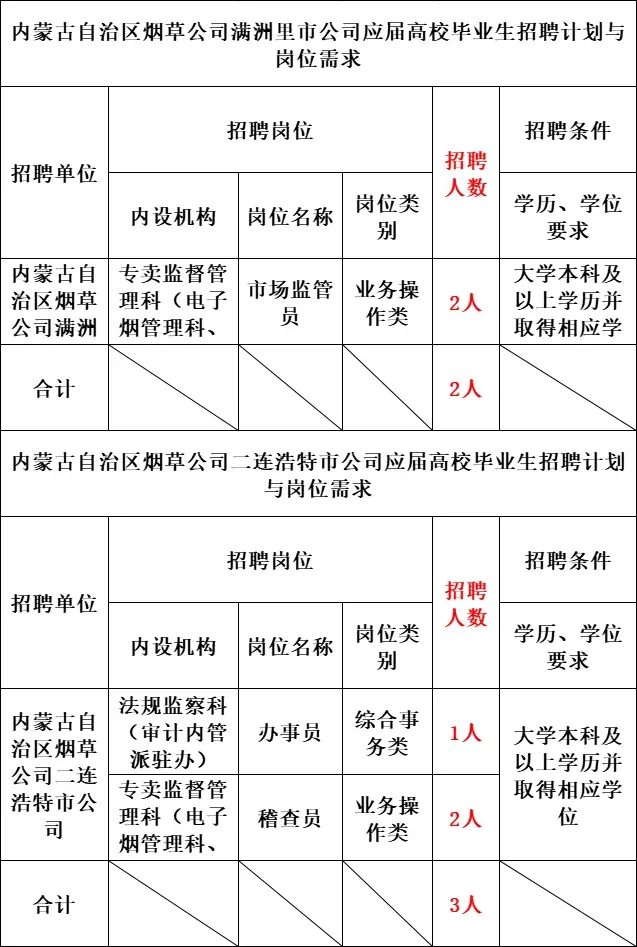 内蒙古自治区烟草公司满洲里市公司应届高校毕业生招聘计划与岗位需求

| 招聘单位 | 招聘岗位 | | | 招聘人数 | 招聘条件 |
|---|---|---|---|---|---|
| | 内设机构 | 岗位名称 | 岗位类别 | | 学历、学位要求 |
| 内蒙古自治区烟草公司满洲 | 专卖监督管理科（电子烟管理科、 | 市场监管员 | 业务操作类 | 2人 | 大学本科及以上学历并取得相应学 |
| 合计 | | | | 2人 | |

内蒙古自治区烟草公司二连浩特市公司应届高校毕业生招聘计划与岗位需求

| 招聘单位 | 招聘岗位 | | | 招聘人数 | 招聘条件 |
|---|---|---|---|---|---|
| | 内设机构 | 岗位名称 | 岗位类别 | | 学历、学位要求 |
| 内蒙古自治区烟草公司二连浩特市公司 | 法规监察科（审计内管派驻办） | 办事员 | 综合事务类 | 1人 | 大学本科及以上学历并取得相应学位 |
| | 专卖监督管理科（电子烟管理科、 | 稽查员 | 业务操作类 | 2人 | |
| 合计 | | | | 3人 | |